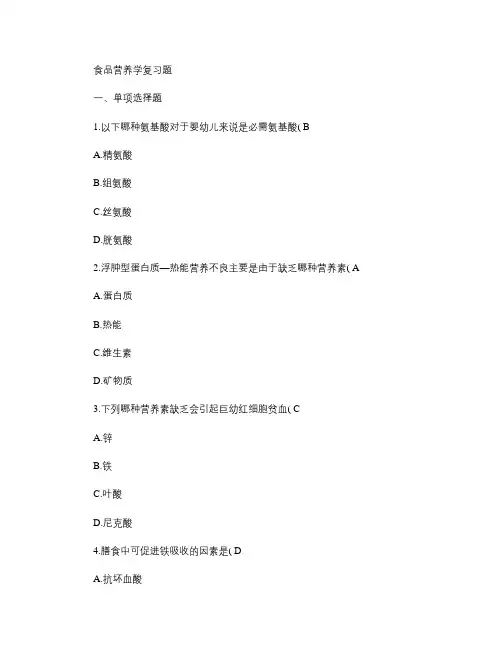 食品营养学复习题

一、单项选择题

1.以下哪种氨基酸对于婴幼儿来说是必需氨基酸( B

A.精氨酸

B.组氨酸

C.丝氨酸

D.胱氨酸

2.浮肿型蛋白质—热能营养不良主要是由于缺乏哪种营养素( A

A.蛋白质

B.热能

C.维生素

D.矿物质

3.下列哪种营养素缺乏会引起巨幼红细胞贫血( C

A.锌

B.铁

C.叶酸

D.尼克酸

4.膳食中可促进铁吸收的因素是( D

A.抗坏血酸